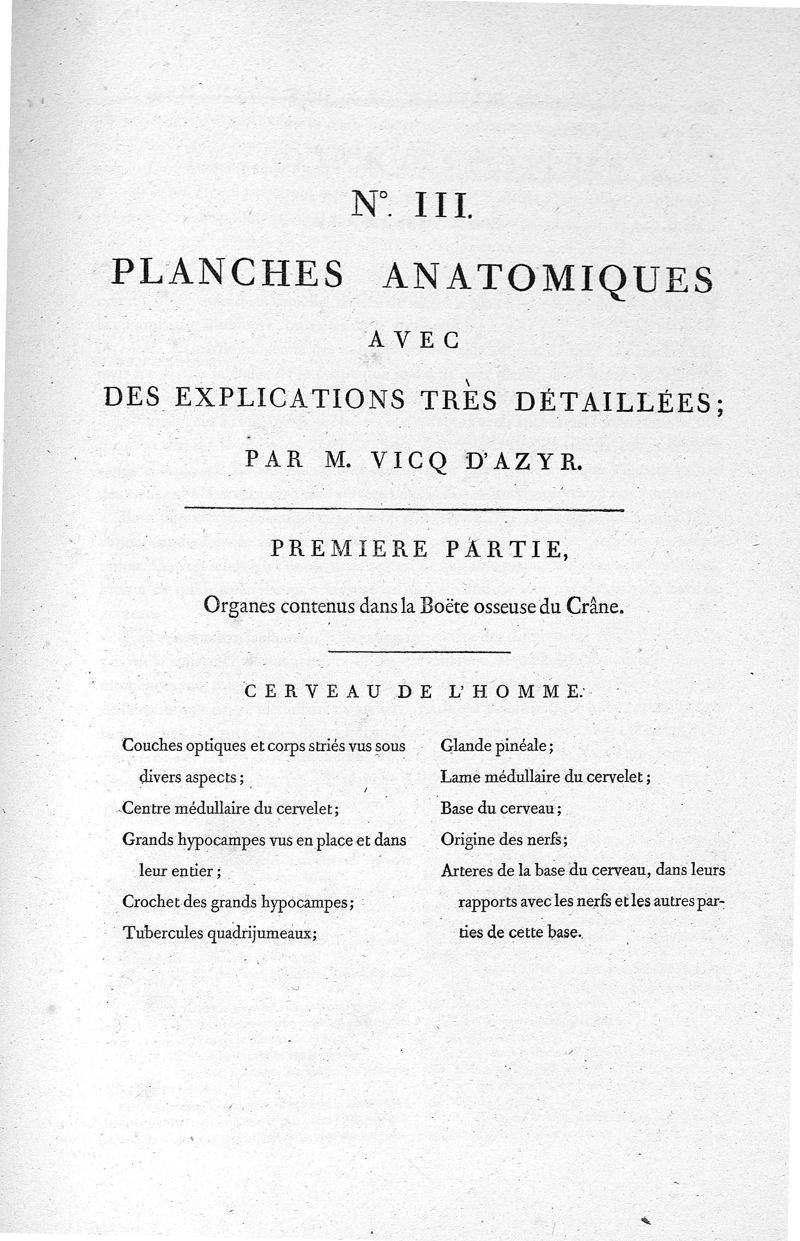 N°. III.

PLANCHES ANATOMIQUES

AVEC

DES EXPLICATIONS TRÈS DÉTAILLÉES;

PAR M. VICQ D'AZYR.

PREMIERE PARTIE,

Organes contenus dans la Boëte osseuse du Crâne.

CERVEAU DE L'HOMME.

Couches optiques et corps striés vus sous divers aspects;

Centre médullaire du cervelet;

Grands hypocampes vus en place et dans leur entier;

Crochet des grands hypocampes;

Tubercules quadrijumeaux;

Glande pinéale;

Lame médullaire du cervelet;

Base du cerveau;

Origine des nerfs;

Arteres de la base du cerveau, dans leurs rapports avec les nerfs et les autres parties de cette base.